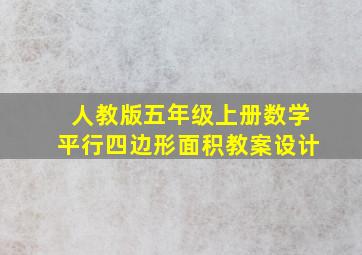 人教版五年级上册数学
平行四边形面积教案设计